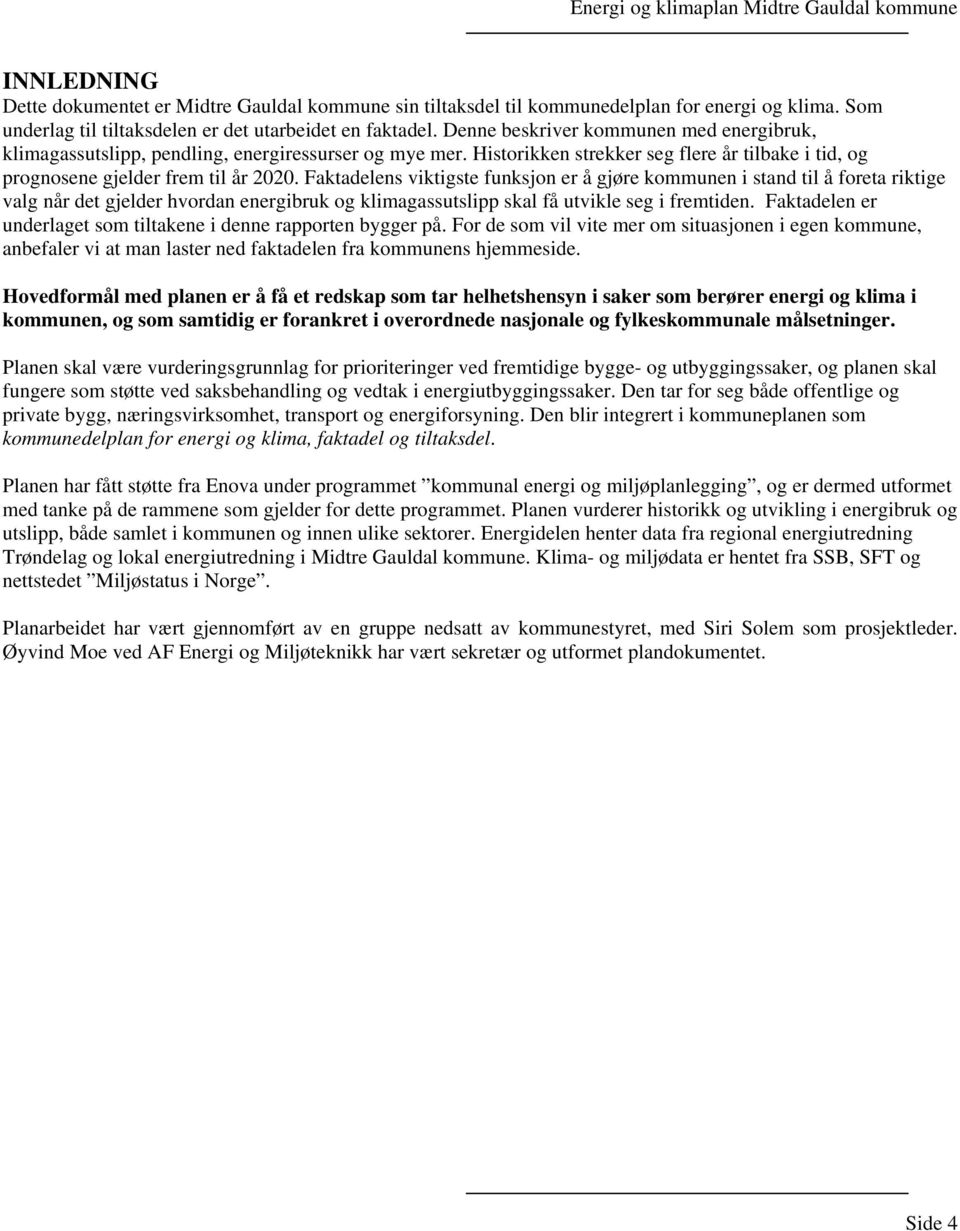 Energi og klimaplan Midtre Gauldal kommune

INNLEDNING
Dette dokumentet er Midtre Gauldal kommune sin tiltaksdel til kommunedelplan for energi og klima. Som underlag til tiltaksdelen er det utarbeidet en faktadel. Denne beskriver kommunen med energibruk, klimagassutslipp, pendling, energiressurser og mye mer. Historikken strekker seg flere år tilbake i tid, og prognosene gjelder frem til år 2020. Faktadelens viktigste funksjon er å gjøre kommunen i stand til å foreta riktige valg når det gjelder hvordan energibruk og klimagassutslipp skal få utvikle seg i fremtiden. Faktadelen er underlaget som tiltakene i denne rapporten bygger på. For de som vil vite mer om situasjonen i egen kommune, anbefaler vi at man laster ned faktadelen fra kommunens hjemmeside.

Hovedformål med planen er å få et redskap som tar helhetshensyn i saker som berører energi og klima i kommunen, og som samtidig er forankret i overordnede nasjonale og fylkeskommunale målsetninger.

Planen skal være vurderingsgrunnlag for prioriteringer ved fremtidige bygge- og utbyggingssaker, og planen skal fungere som støtte ved saksbehandling og vedtak i energiutbyggingssaker. Den tar for seg både offentlige og private bygg, næringsvirksomhet, transport og energiforsyning. Den blir integrert i kommuneplanen som kommunedelplan for energi og klima, faktadel og tiltaksdel.

Planen har fått støtte fra Enova under programmet ”kommunal energi og miljøplanlegging”, og er dermed utformet med tanke på de rammene som gjelder for dette programmet. Planen vurderer historikk og utvikling i energibruk og utslipp, både samlet i kommunen og innen ulike sektorer. Energidelen henter data fra regional energiutredning Trøndelag og lokal energiutredning i Midtre Gauldal kommune. Klima- og miljødata er hentet fra SSB, SFT og nettstedet ”Miljøstatus i Norge”.

Planarbeidet har vært gjennomført av en gruppe nedsatt av kommunestyret, med Siri Solem som prosjektleder. Øyvind Moe ved AF Energi og Miljøteknikk har vært sekretær og utformet plandokumentet.

Side 4